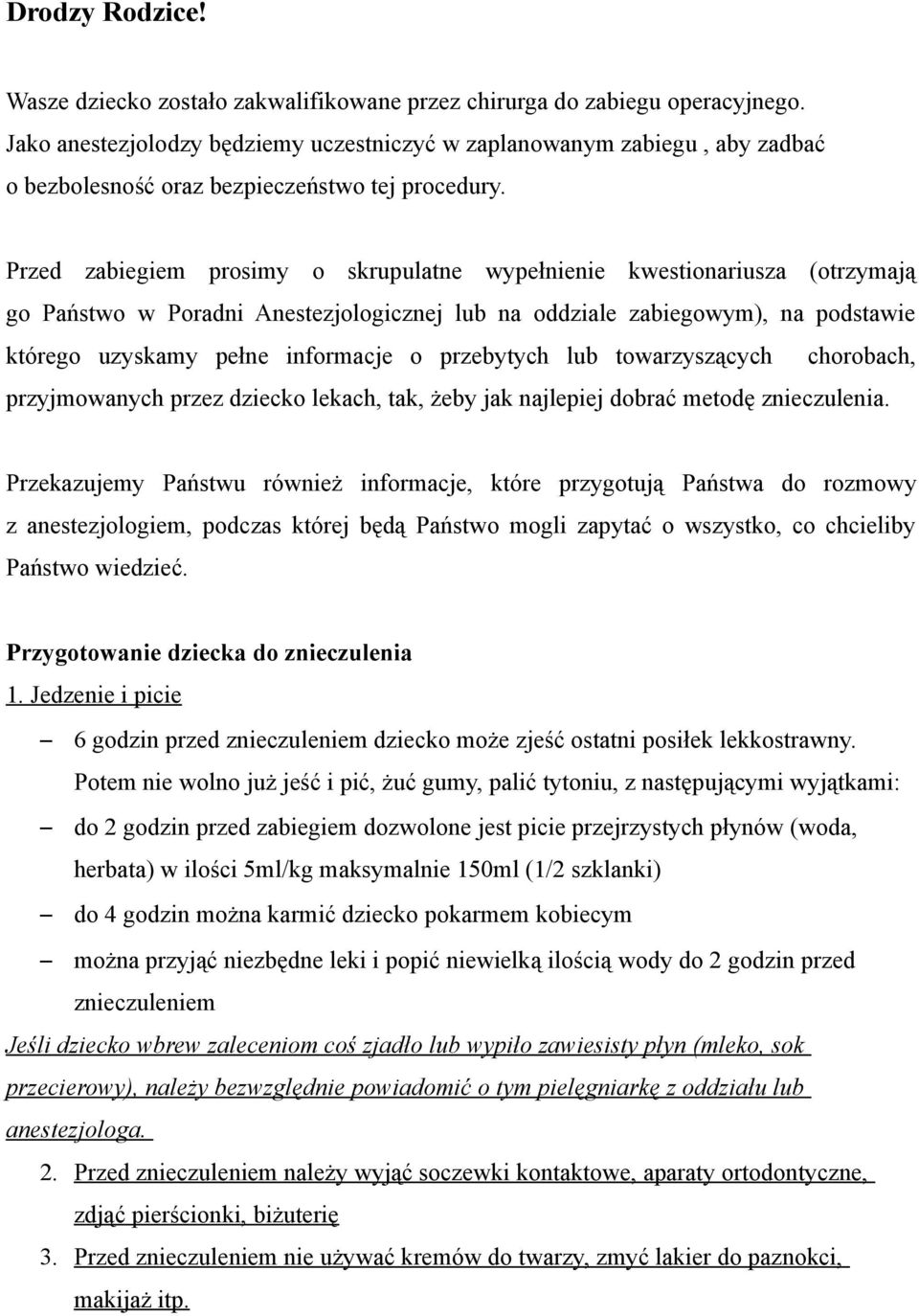 Drodzy Rodzice!

Wasze dziecko zostało zakwalifikowane przez chirurga do zabiegu operacyjnego. Jako anestezjolodzy będziemy uczestniczyć w zaplanowanym zabiegu , aby zadbać o bezbolesność oraz bezpieczeństwo tej procedury.

Przed zabiegiem prosimy o skrupulatne wypełnienie kwestionariusza (otrzymają go Państwo w Poradni Anestezjologicznej lub na oddziale zabiegowym), na podstawie którego uzyskamy pełne informacje o przebytych lub towarzyszących chorobach, przyjmowanych przez dziecko lekach, tak, żeby jak najlepiej dobrać metodę znieczulenia.

Przekazujemy Państwu również informacje, które przygotują Państwa do rozmowy z anestezjologiem, podczas której będą Państwo mogli zapytać o wszystko, co chcieliby Państwo wiedzieć.

Przygotowanie dziecka do znieczulenia
1. Jedzenie i picie
– 6 godzin przed znieczuleniem dziecko może zjeść ostatni posiłek lekkostrawny. Potem nie wolno już jeść i pić, żuć gumy, palić tytoniu, z następującymi wyjątkami:
– do 2 godzin przed zabiegiem dozwolone jest picie przejrzystych płynów (woda, herbata) w ilości 5ml/kg maksymalnie 150ml (1/2 szklanki)
– do 4 godzin można karmić dziecko pokarmem kobiecym
– można przyjąć niezbędne leki i popić niewielką ilością wody do 2 godzin przed znieczuleniem
Jeśli dziecko wbrew zaleceniom coś zjadło lub wypiło zawiesisty płyn (mleko, sok przecierowy), należy bezwzględnie powiadomić o tym pielęgniarkę z oddziału lub anestezjologa.
2. Przed znieczuleniem należy wyjąć soczewki kontaktowe, aparaty ortodontyczne, zdjąć pierścionki, biżuterię
3. Przed znieczuleniem nie używać kremów do twarzy, zmyć lakier do paznokci, makijaż itp.